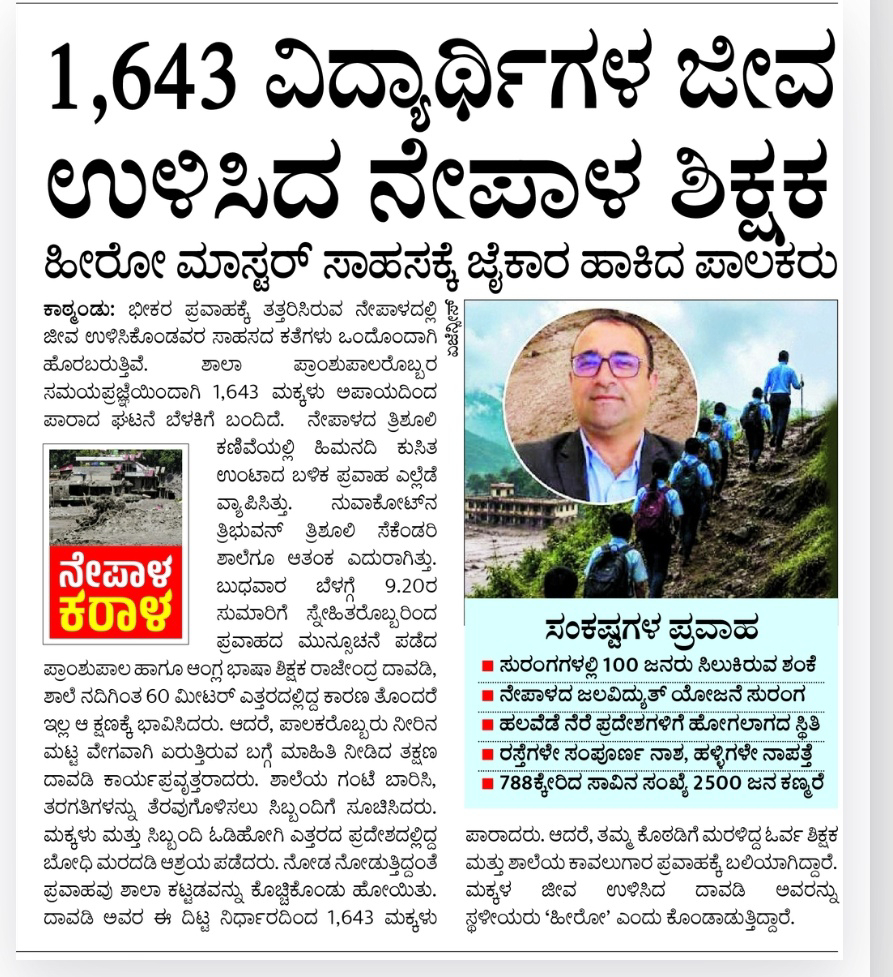 1,643 ವಿದ್ಯಾರ್ಥಿಗಳ ಜೀವ ಉಳಿಸಿದ ನೇಪಾಳ ಶಿಕ್ಷಕ

ಹೀರೋ ಮಾಸ್ಟರ್ ಸಾಹಸಕ್ಕೆ ಜೈಕಾರ ಹಾಕಿದ ಪಾಲಕರು

ಕಾಠ್ಮಂಡು: ಭೀಕರ ಪ್ರವಾಹಕ್ಕೆ ತತ್ತರಿಸಿರುವ ನೇಪಾಳದಲ್ಲಿ ಜೀವ ಉಳಿಸಿಕೊಂಡವರ ಸಾಹಸದ ಕತೆಗಳು ಒಂದೊಂದಾಗಿ ಹೊರಬರುತ್ತಿವೆ. ಶಾಲಾ ಪ್ರಾಂಶುಪಾಲರೊಬ್ಬರ ಸಮಯಪ್ರಜ್ಞೆಯಿಂದಾಗಿ 1,643 ಮಕ್ಕಳು ಅಪಾಯದಿಂದ ಪಾರಾದ ಘಟನೆ ಬೆಳಕಿಗೆ ಬಂದಿದೆ. ನೇಪಾಳದ ತ್ರಿಶೂಲಿ ಕಣಿವೆಯಲ್ಲಿ ಹಿಮನದಿ ಕುಸಿತ ಉಂಟಾದ ಬಳಿಕ ಪ್ರವಾಹ ಎಲ್ಲೆಡೆ ವ್ಯಾಪಿಸಿತ್ತು. ನುವಾಕೋಟ್‌ನ ತ್ರಿಭುವನ್ ತ್ರಿಶೂಲಿ ಸೆಕೆಂಡರಿ ಶಾಲೆಗೂ ಆತಂಕ ಎದುರಾಗಿತ್ತು. ಬುಧವಾರ ಬೆಳಗ್ಗೆ 9.20ರ ಸುಮಾರಿಗೆ ಸ್ನೇಹಿತರೊಬ್ಬರಿಂದ ಪ್ರವಾಹದ ಮುನ್ಸೂಚನೆ ಪಡೆದ ಪ್ರಾಂಶುಪಾಲ ಹಾಗೂ ಆಂಗ್ಲ ಭಾಷಾ ಶಿಕ್ಷಕ ರಾಜೇಂದ್ರ ದಾವಡಿ, ಶಾಲೆ ನದಿಗಿಂತ 60 ಮೀಟರ್ ಎತ್ತರದಲ್ಲಿದ್ದ ಕಾರಣ ತೊಂದರೆ ಇಲ್ಲ ಆ ಕ್ಷಣಕ್ಕೆ ಭಾವಿಸಿದರು. ಆದರೆ, ಪಾಲಕರೊಬ್ಬರು ನೀರಿನ ಮಟ್ಟ ವೇಗವಾಗಿ ಏರುತ್ತಿರುವ ಬಗ್ಗೆ ಮಾಹಿತಿ ನೀಡಿದ ತಕ್ಷಣ ದಾವಡಿ ಕಾರ್ಯಪ್ರವೃತ್ತರಾದರು. ಶಾಲೆಯ ಗಂಟೆ ಬಾರಿಸಿ, ತರಗತಿಗಳನ್ನು ತೆರವುಗೊಳಿಸಲು ಸಿಬ್ಬಂದಿಗೆ ಸೂಚಿಸಿದರು. ಮಕ್ಕಳು ಮತ್ತು ಸಿಬ್ಬಂದಿ ಓಡಿಹೋಗಿ ಎತ್ತರದ ಪ್ರದೇಶದಲ್ಲಿದ್ದ ಬೋಧಿ ಮರದಡಿ ಆಶ್ರಯ ಪಡೆದರು. ನೋಡ ನೋಡುತ್ತಿದ್ದಂತೆ ಪ್ರವಾಹವು ಶಾಲಾ ಕಟ್ಟಡವನ್ನು ಕೊಚ್ಚಿಕೊಂಡು ಹೋಯಿತು. ದಾವಡಿ ಅವರ ಈ ದಿಟ್ಟ ನಿರ್ಧಾರದಿಂದ 1,643 ಮಕ್ಕಳು ಪಾರಾದರು. ಆದರೆ, ತಮ್ಮ ಕೊಠಡಿಗೆ ಮರಳಿದ್ದ ಓರ್ವ ಶಿಕ್ಷಕ ಮತ್ತು ಶಾಲೆಯ ಕಾವಲುಗಾರ ಪ್ರವಾಹಕ್ಕೆ ಬಲಿಯಾಗಿದ್ದಾರೆ. ಮಕ್ಕಳ ಜೀವ ಉಳಿಸಿದ ದಾವಡಿ ಅವರನ್ನು ಸ್ಥಳೀಯರು 'ಹೀರೋ' ಎಂದು ಕೊಂಡಾಡುತ್ತಿದ್ದಾರೆ.

ನೇಪಾಳ ಕರಾಳ

ಸಂಕಷ್ಟಗಳ ಪ್ರವಾಹ
■ ಸುರಂಗಗಳಲ್ಲಿ 100 ಜನರು ಸಿಲುಕಿರುವ ಶಂಕೆ
■ ನೇಪಾಳದ ಜಲವಿದ್ಯುತ್ ಯೋಜನೆ ಸುರಂಗ
■ ಹಲವೆಡೆ ನೆರೆ ಪ್ರದೇಶಗಳಿಗೆ ಹೋಗಲಾಗದ ಸ್ಥಿತಿ
■ ರಸ್ತೆಗಳೇ ಸಂಪೂರ್ಣ ನಾಶ, ಹಳ್ಳಿಗಳೇ ನಾಪತ್ತೆ
■ 788ಕ್ಕೇರಿದ ಸಾವಿನ ಸಂಖ್ಯೆ 2500 ಜನ ಕಣ್ಮರೆ